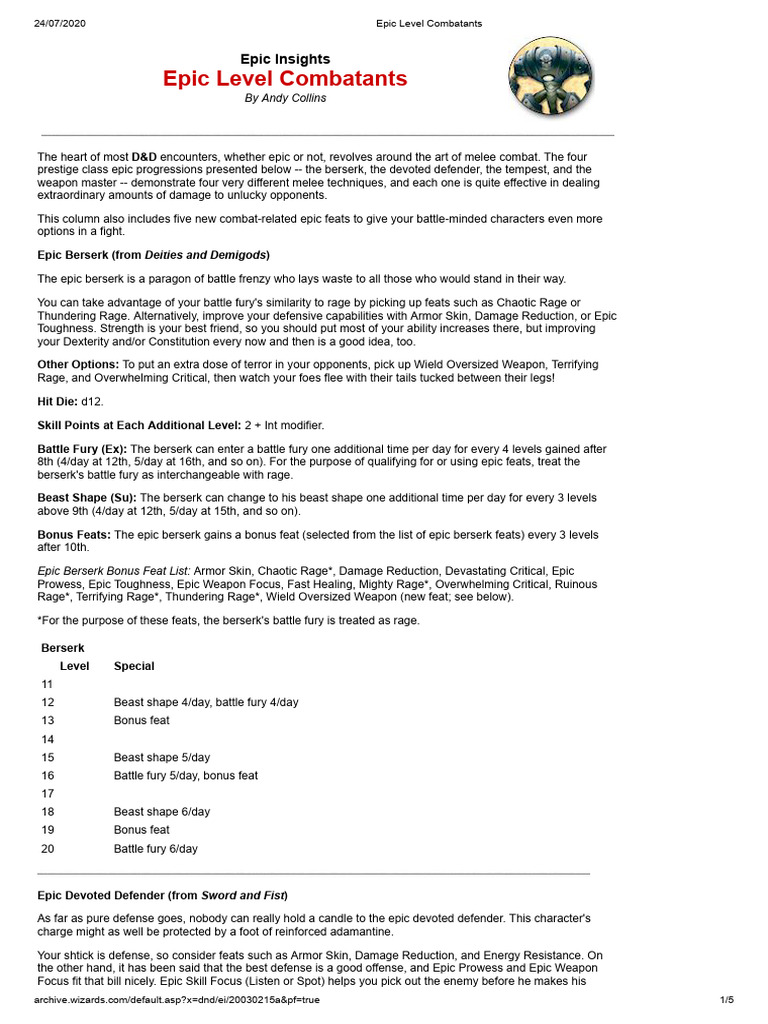 24/07/2020 Epic Level Combatants

Epic Insights
Epic Level Combatants
By Andy Collins

The heart of most D&D encounters, whether epic or not, revolves around the art of melee combat. The four prestige class epic progressions presented below -- the berserk, the devoted defender, the tempest, and the weapon master -- demonstrate four very different melee techniques, and each one is quite effective in dealing extraordinary amounts of damage to unlucky opponents.

This column also includes five new combat-related epic feats to give your battle-minded characters even more options in a fight.

Epic Berserk (from Deities and Demigods)

The epic berserk is a paragon of battle frenzy who lays waste to all those who would stand in their way.

You can take advantage of your battle fury's similarity to rage by picking up feats such as Chaotic Rage or Thundering Rage. Alternatively, improve your defensive capabilities with Armor Skin, Damage Reduction, or Epic Toughness. Strength is your best friend, so you should put most of your ability increases there, but improving your Dexterity and/or Constitution every now and then is a good idea, too.

Other Options: To put an extra dose of terror in your opponents, pick up Wield Oversized Weapon, Terrifying Rage, and Overwhelming Critical, then watch your foes flee with their tails tucked between their legs!

Hit Die: d12.

Skill Points at Each Additional Level: 2 + Int modifier.

Battle Fury (Ex): The berserk can enter a battle fury one additional time per day for every 4 levels gained after 8th (4/day at 12th, 5/day at 16th, and so on). For the purpose of qualifying for or using epic feats, treat the berserk's battle fury as interchangeable with rage.

Beast Shape (Su): The berserk can change to his beast shape one additional time per day for every 3 levels above 9th (4/day at 12th, 5/day at 15th, and so on).

Bonus Feats: The epic berserk gains a bonus feat (selected from the list of epic berserk feats) every 3 levels after 10th.

Epic Berserk Bonus Feat List: Armor Skin, Chaotic Rage*, Damage Reduction, Devastating Critical, Epic Prowess, Epic Toughness, Epic Weapon Focus, Fast Healing, Mighty Rage*, Overwhelming Critical, Ruinous Rage*, Terrifying Rage*, Thundering Rage*, Wield Oversized Weapon (new feat; see below).

*For the purpose of these feats, the berserk's battle fury is treated as rage.

| Berserk Level | Special |
|---|---|
| 11 | |
| 12 | Beast shape 4/day, battle fury 4/day |
| 13 | Bonus feat |
| 14 | |
| 15 | Beast shape 5/day |
| 16 | Battle fury 5/day, bonus feat |
| 17 | |
| 18 | Beast shape 6/day |
| 19 | Bonus feat |
| 20 | Battle fury 6/day |

Epic Devoted Defender (from Sword and Fist)

As far as pure defense goes, nobody can really hold a candle to the epic devoted defender. This character's charge might as well be protected by a foot of reinforced adamantine.

Your shtick is defense, so consider feats such as Armor Skin, Damage Reduction, and Energy Resistance. On the other hand, it has been said that the best defense is a good offense, and Epic Prowess and Epic Weapon Focus fit that bill nicely. Epic Skill Focus (Listen or Spot) helps you pick out the enemy before he makes his

archive.wizards.com/default.asp?x=dnd/ei/20030215a&pf=true 1/5